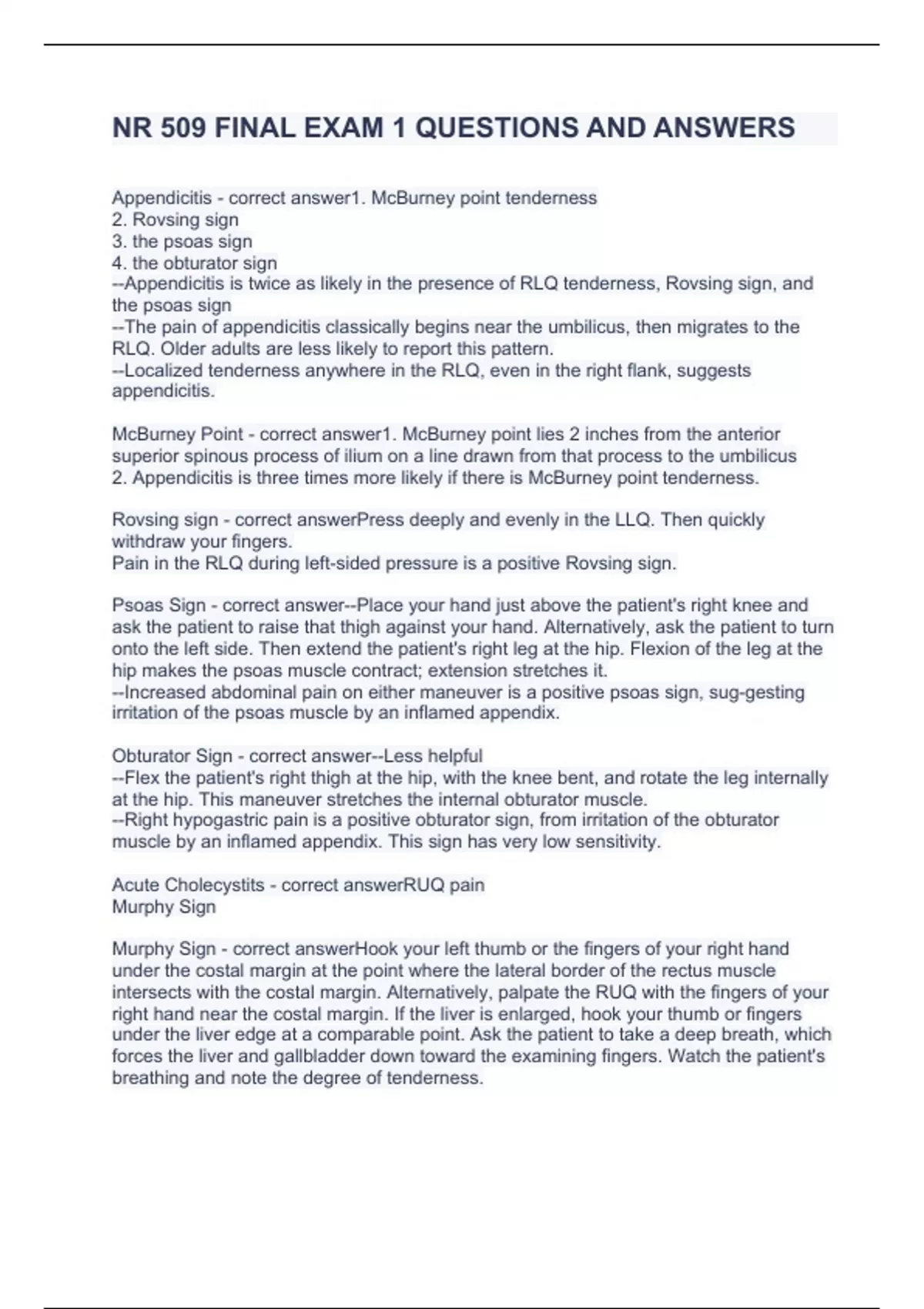 NR 509 FINAL EXAM 1 QUESTIONS AND ANSWERS

Appendicitis - correct answer1. McBurney point tenderness
2. Rovsing sign
3. the psoas sign
4. the obturator sign
--Appendicitis is twice as likely in the presence of RLQ tenderness, Rovsing sign, and the psoas sign
--The pain of appendicitis classically begins near the umbilicus, then migrates to the RLQ. Older adults are less likely to report this pattern.
--Localized tenderness anywhere in the RLQ, even in the right flank, suggests appendicitis.

McBurney Point - correct answer1. McBurney point lies 2 inches from the anterior superior spinous process of ilium on a line drawn from that process to the umbilicus
2. Appendicitis is three times more likely if there is McBurney point tenderness.

Rovsing sign - correct answerPress deeply and evenly in the LLQ. Then quickly withdraw your fingers.
Pain in the RLQ during left-sided pressure is a positive Rovsing sign.

Psoas Sign - correct answer--Place your hand just above the patient's right knee and ask the patient to raise that thigh against your hand. Alternatively, ask the patient to turn onto the left side. Then extend the patient's right leg at the hip. Flexion of the leg at the hip makes the psoas muscle contract; extension stretches it.
--Increased abdominal pain on either maneuver is a positive psoas sign, sug-gesting irritation of the psoas muscle by an inflamed appendix.

Obturator Sign - correct answer--Less helpful
--Flex the patient's right thigh at the hip, with the knee bent, and rotate the leg internally at the hip. This maneuver stretches the internal obturator muscle.
--Right hypogastric pain is a positive obturator sign, from irritation of the obturator muscle by an inflamed appendix. This sign has very low sensitivity.

Acute Cholecystits - correct answerRUQ pain
Murphy Sign

Murphy Sign - correct answerHook your left thumb or the fingers of your right hand under the costal margin at the point where the lateral border of the rectus muscle intersects with the costal margin. Alternatively, palpate the RUQ with the fingers of your right hand near the costal margin. If the liver is enlarged, hook your thumb or fingers under the liver edge at a comparable point. Ask the patient to take a deep breath, which forces the liver and gallbladder down toward the examining fingers. Watch the patient's breathing and note the degree of tenderness.